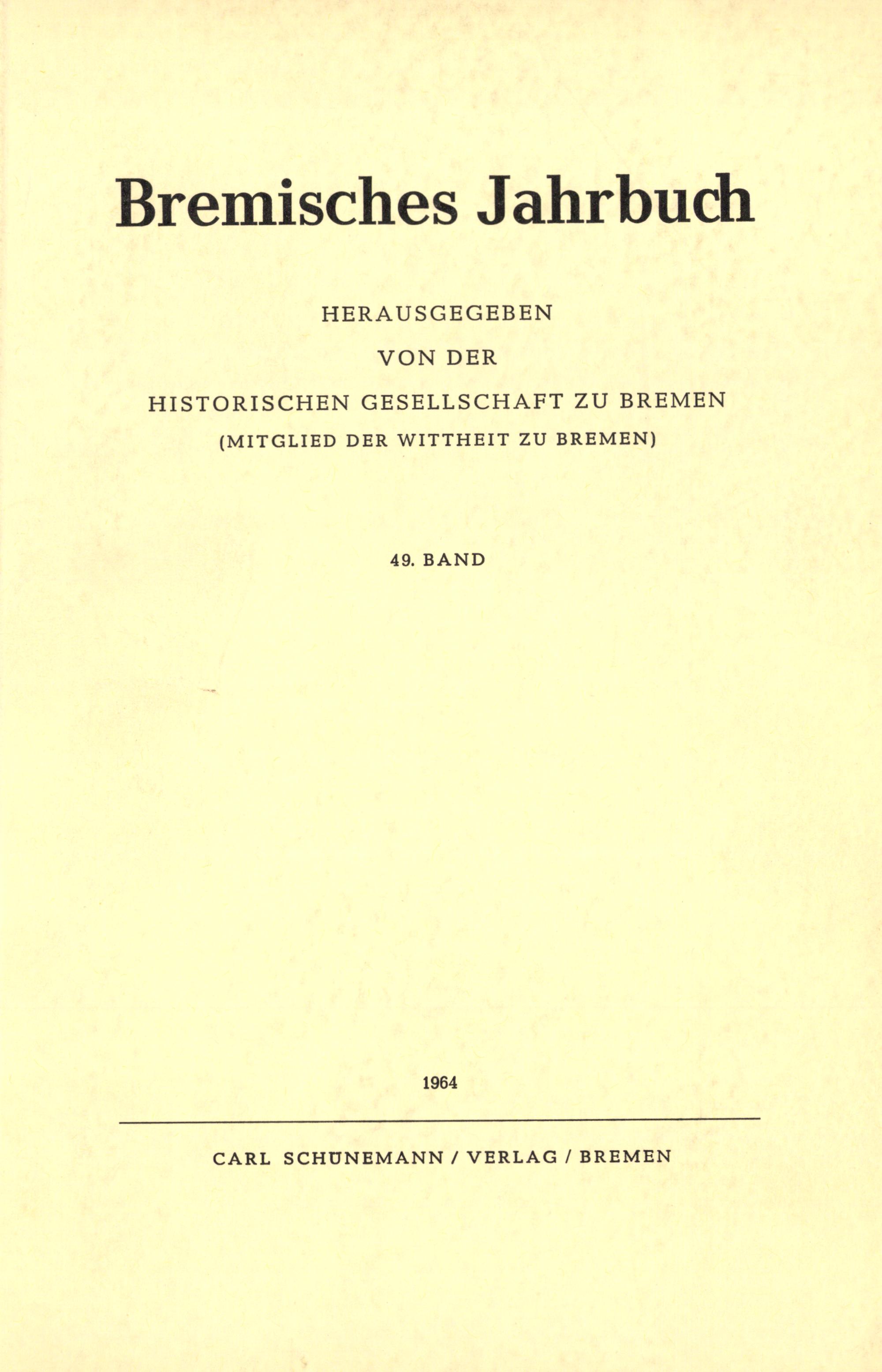 Bremisches Jahrbuch

HERAUSGEGEBEN
VON DER
HISTORISCHEN GESELLSCHAFT ZU BREMEN
(MITGLIED DER WITTHEIT ZU BREMEN)

49. BAND

1964

CARL SCHÜNEMANN / VERLAG / BREMEN